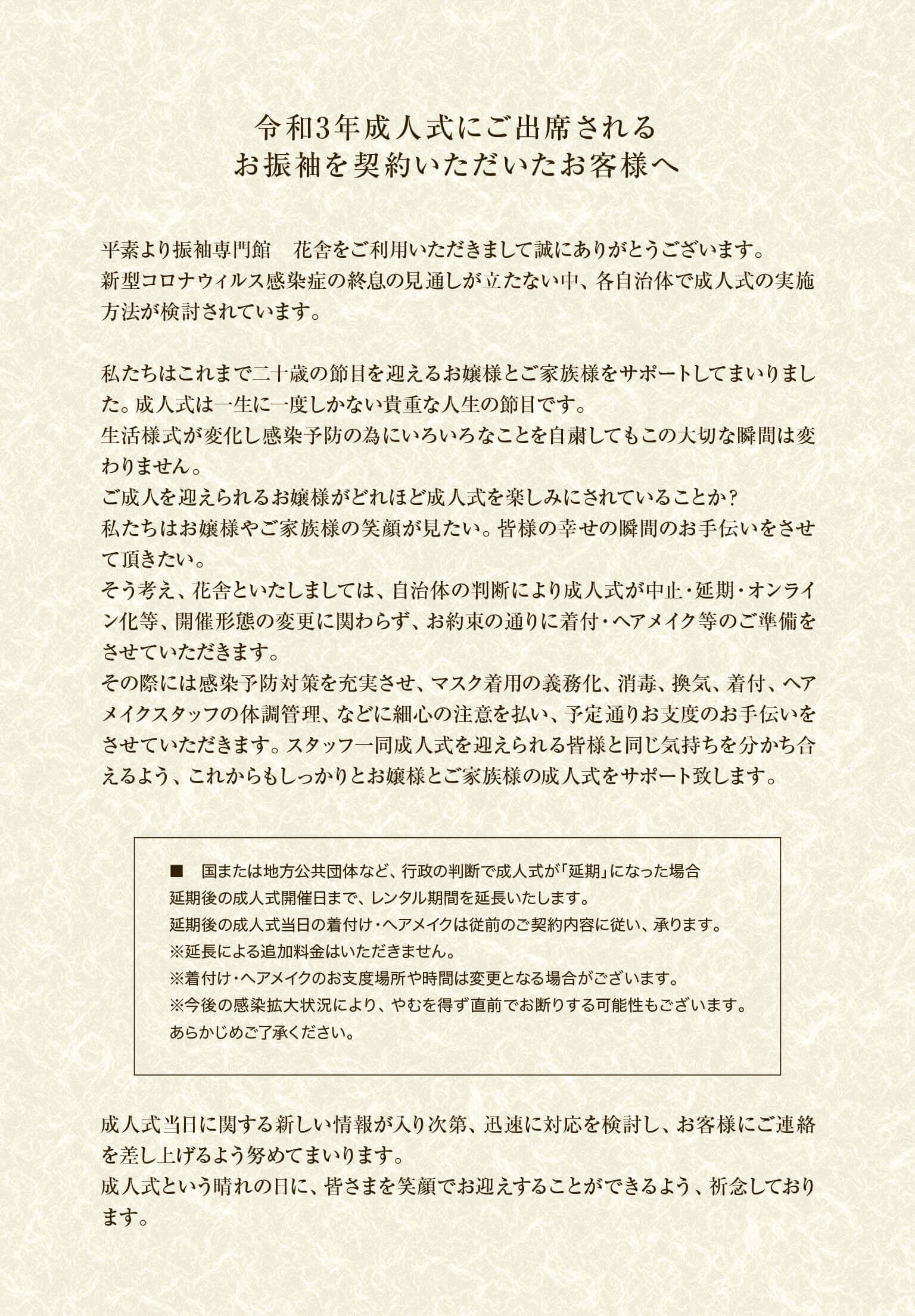 令和3年成人式にご出席される
お振袖を契約いただいたお客様へ

平素より振袖専門館　花舎をご利用いただきまして誠にありがとうございます。
新型コロナウィルス感染症の終息の見通しが立たない中、各自治体で成人式の実施方法が検討されています。

私たちはこれまで二十歳の節目を迎えるお嬢様とご家族様をサポートしてまいりました。成人式は一生に一度しかない貴重な人生の節目です。
生活様式が変化し感染予防の為にいろいろなことを自粛してもこの大切な瞬間は変わりません。
ご成人を迎えられるお嬢様がどれほど成人式を楽しみにされていることか？
私たちはお嬢様やご家族様の笑顔が見たい。皆様の幸せの瞬間のお手伝いをさせて頂きたい。
そう考え、花舎といたしましては、自治体の判断により成人式が中止・延期・オンライン化等、開催形態の変更に関わらず、お約束の通りに着付・ヘアメイク等のご準備をさせていただきます。
その際には感染予防対策を充実させ、マスク着用の義務化、消毒、換気、着付、ヘアメイクスタッフの体調管理、などに細心の注意を払い、予定通りお支度のお手伝いをさせていただきます。スタッフ一同成人式を迎えられる皆様と同じ気持ちを分かち合えるよう、これからもしっかりとお嬢様とご家族様の成人式をサポート致します。

■　国または地方公共団体など、行政の判断で成人式が「延期」になった場合
延期後の成人式開催日まで、レンタル期間を延長いたします。
延期後の成人式当日の着付け・ヘアメイクは従前のご契約内容に従い、承ります。
※延長による追加料金はいただきません。
※着付け・ヘアメイクのお支度場所や時間は変更となる場合がございます。
※今後の感染拡大状況により、やむを得ず直前でお断りする可能性もございます。
あらかじめご了承ください。

成人式当日に関する新しい情報が入り次第、迅速に対応を検討し、お客様にご連絡を差し上げるよう努めてまいります。
成人式という晴れの日に、皆さまを笑顔でお迎えすることができるよう、祈念しております。